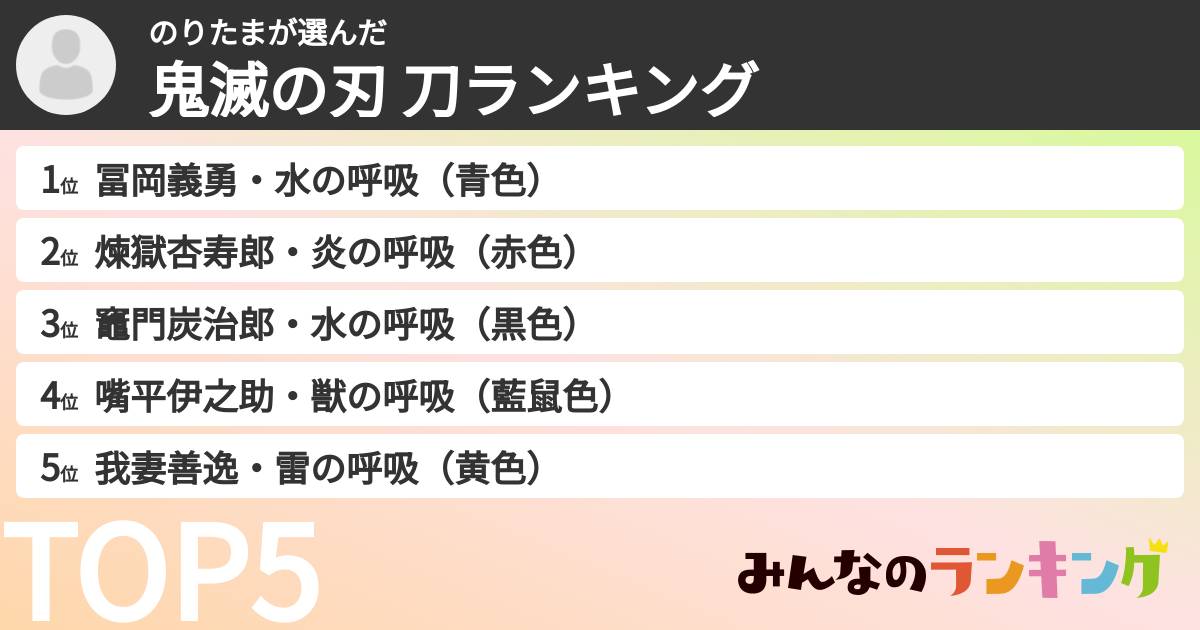 のりたまが選んだ
鬼滅の刃 刀ランキング

1位 冨岡義勇・水の呼吸（青色）
2位 煉獄杏寿郎・炎の呼吸（赤色）
3位 竈門炭治郎・水の呼吸（黒色）
4位 嘴平伊之助・獣の呼吸（藍鼠色）
5位 我妻善逸・雷の呼吸（黄色）

TOP5

みんなのランキング